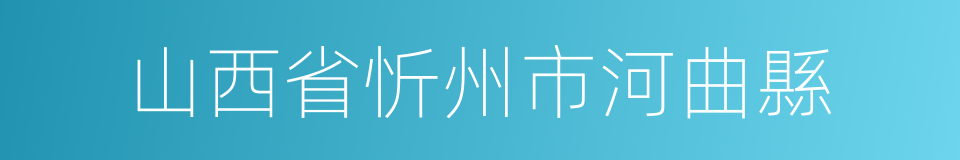 山西省忻州市河曲縣